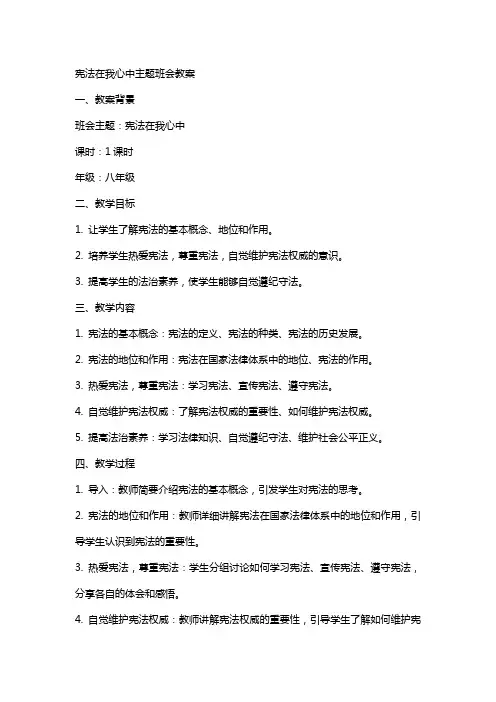 宪法在我心中主题班会教案

一、教案背景

班会主题：宪法在我心中

课时：1课时

年级：八年级

二、教学目标

1. 让学生了解宪法的基本概念、地位和作用。

2. 培养学生热爱宪法，尊重宪法，自觉维护宪法权威的意识。

3. 提高学生的法治素养，使学生能够自觉遵纪守法。

三、教学内容

1. 宪法的基本概念：宪法的定义、宪法的种类、宪法的历史发展。

2. 宪法的地位和作用：宪法在国家法律体系中的地位、宪法的作用。

3. 热爱宪法，尊重宪法：学习宪法、宣传宪法、遵守宪法。

4. 自觉维护宪法权威：了解宪法权威的重要性、如何维护宪法权威。

5. 提高法治素养：学习法律知识、自觉遵纪守法、维护社会公平正义。

四、教学过程

1. 导入：教师简要介绍宪法的基本概念，引发学生对宪法的思考。

2. 宪法的地位和作用：教师详细讲解宪法在国家法律体系中的地位和作用，引导学生认识到宪法的重要性。

3. 热爱宪法，尊重宪法：学生分组讨论如何学习宪法、宣传宪法、遵守宪法，分享各自的体会和感悟。

4. 自觉维护宪法权威：教师讲解宪法权威的重要性，引导学生了解如何维护宪